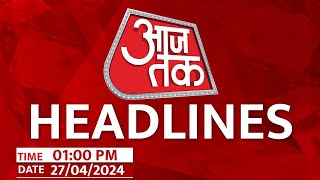 आज तक

HEADLINES

TIME 01:00 PM
DATE 27/04/2024